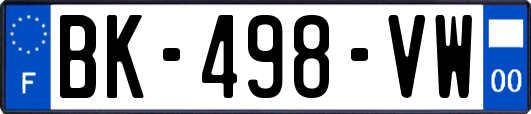 F

BK-498-VW

00